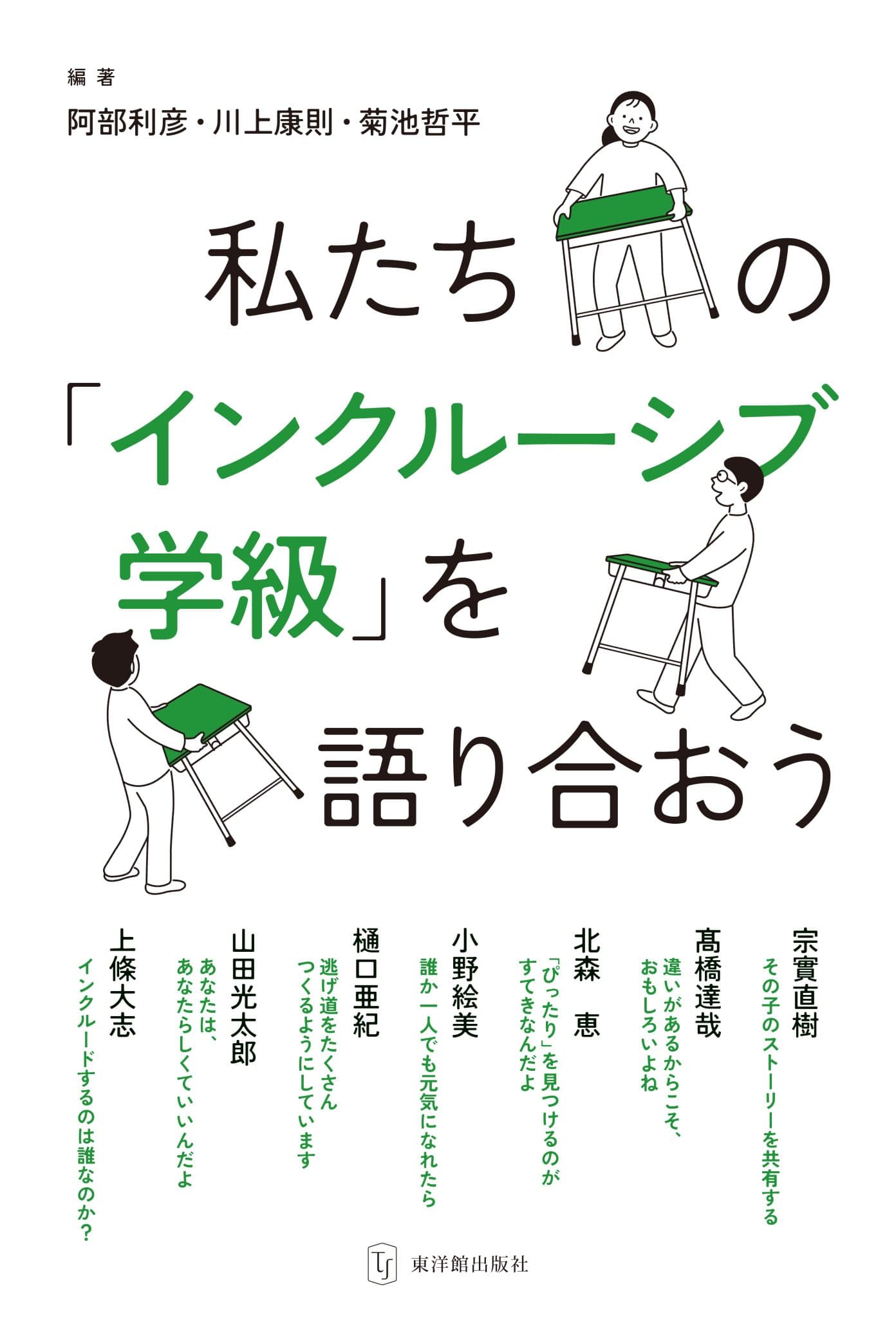 編著
阿部利彦・川上康則・菊池哲平

私たちの「インクルーシブ学級」を語り合おう

宗實直樹
その子のストーリーを共有する

髙橋達哉
違いがあるからこそ、おもしろいよね

北森 恵
「ぴったり」を見つけるのがすてきなんだよ

小野絵美
誰か一人でも元気になれたら

樋口亜紀
逃げ道をたくさんつくるようにしています

山田光太郎
あなたは、あなたらしくていいんだよ

上條大志
インクルードするのは誰なのか？

東洋館出版社